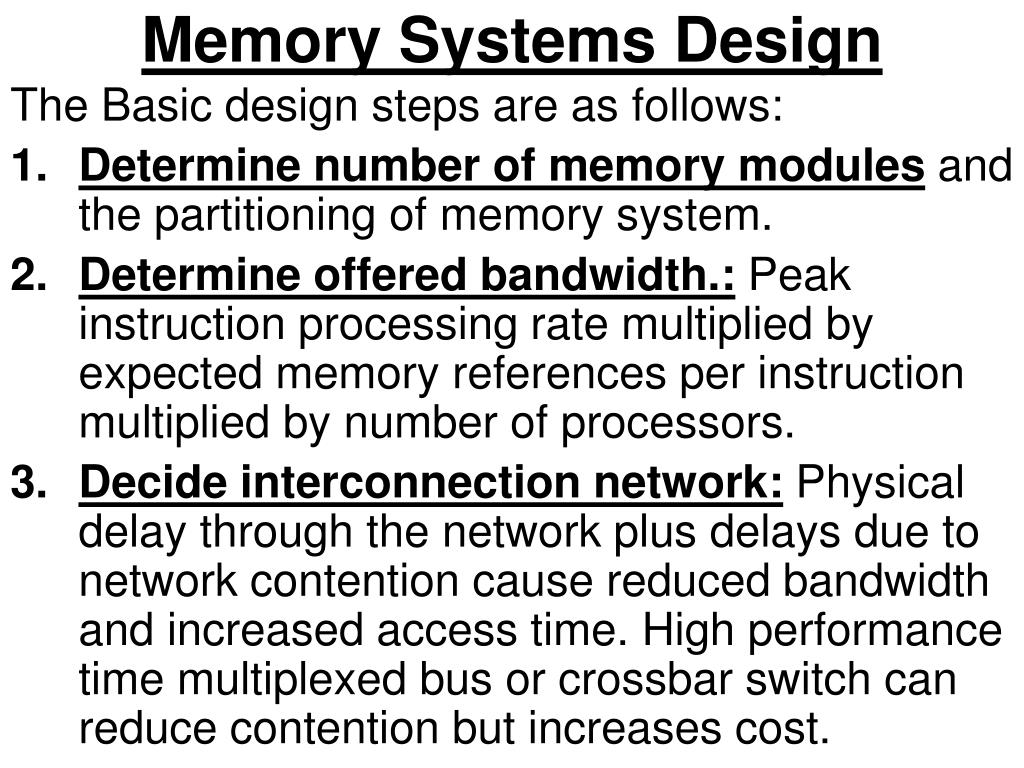 Memory Systems Design

The Basic design steps are as follows:

1. Determine number of memory modules and the partitioning of memory system.

2. Determine offered bandwidth.: Peak instruction processing rate multiplied by expected memory references per instruction multiplied by number of processors.

3. Decide interconnection network: Physical delay through the network plus delays due to network contention cause reduced bandwidth and increased access time. High performance time multiplexed bus or crossbar switch can reduce contention but increases cost.